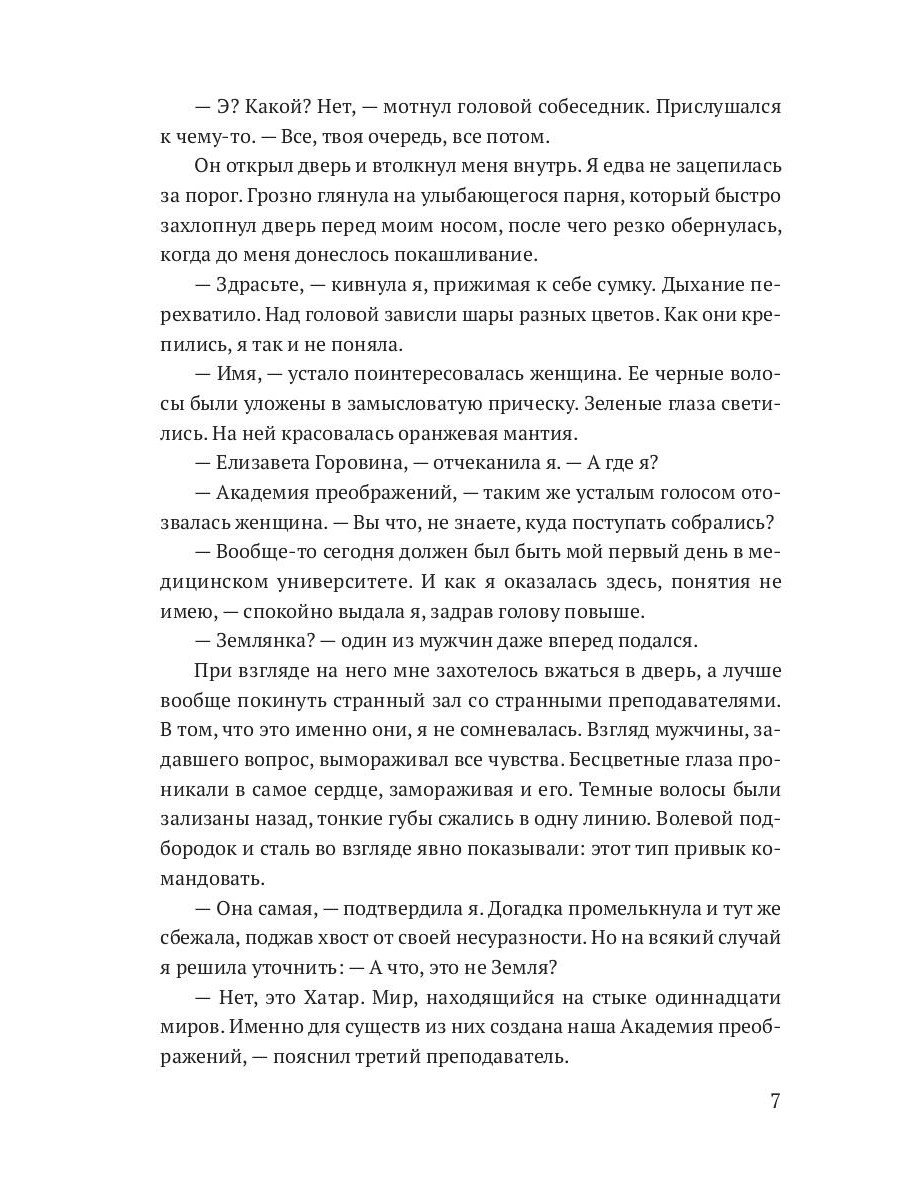 — Э? Какой? Нет, — мотнул головой собеседник. Прислушался к чему-то. — Все, твоя очередь, все потом.

Он открыл дверь и втолкнул меня внутрь. Я едва не зацепилась за порог. Грозно глянула на улыбающегося парня, который быстро захлопнул дверь перед моим носом, после чего резко обернулась, когда до меня донеслось покашливание.

— Здрасьте, — кивнула я, прижимая к себе сумку. Дыхание перехватило. Над головой зависли шары разных цветов. Как они крепились, я так и не поняла.

— Имя, — устало поинтересовалась женщина. Ее черные волосы были уложены в замысловатую прическу. Зеленые глаза светились. На ней красовалась оранжевая мантия.

— Елизавета Горовина, — отчеканила я. — А где я?

— Академия преображений, — таким же усталым голосом отозвалась женщина. — Вы что, не знаете, куда поступать собрались?

— Вообще-то сегодня должен был быть мой первый день в медицинском университете. И как я оказалась здесь, понятия не имею, — спокойно выдала я, задрав голову повыше.

— Землянка? — один из мужчин даже вперед подался.

При взгляде на него мне захотелось вжаться в дверь, а лучше вообще покинуть странный зал со странными преподавателями. В том, что это именно они, я не сомневалась. Взгляд мужчины, задавшего вопрос, вымораживал все чувства. Бесцветные глаза проникали в самое сердце, замораживая и его. Темные волосы были зализаны назад, тонкие губы сжались в одну линию. Волевой подбородок и сталь во взгляде явно показывали: этот тип привык командовать.

— Она самая, — подтвердила я. Догадка промелькнула и тут же сбежала, поджав хвост от своей несуразности. Но на всякий случай я решила уточнить: — А что, это не Земля?

— Нет, это Хатар. Мир, находящийся на стыке одиннадцати миров. Именно для существ из них создана наша Академия преображений, — пояснил третий преподаватель.

7